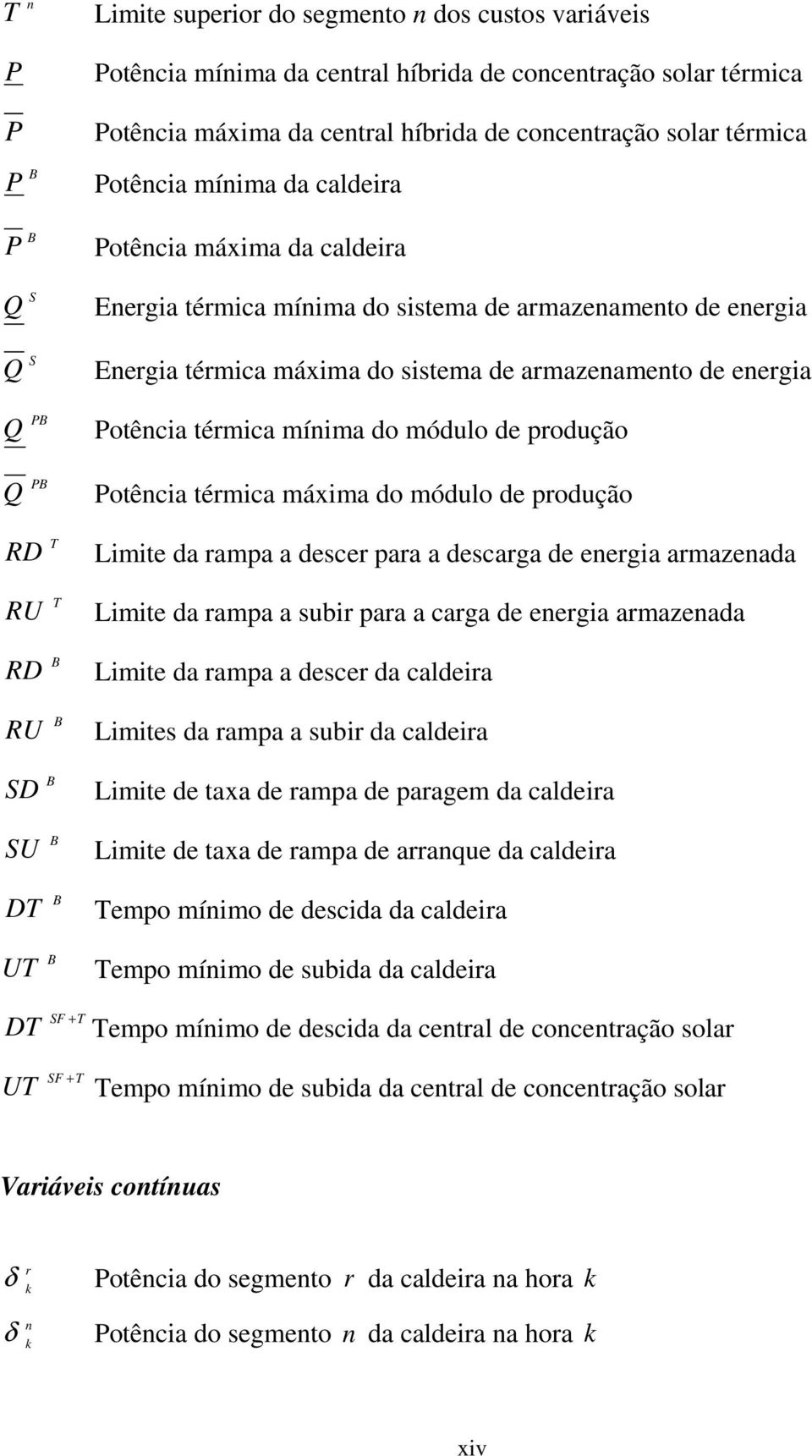 $T^n$ Limite superior do segmento $n$ dos custos variáveis

$\underline{P}$ Potência mínima da central híbrida de concentração solar térmica

$\overline{P}$ Potência máxima da central híbrida de concentração solar térmica

$\underline{P}^B$ Potência mínima da caldeira

$\overline{P}^B$ Potência máxima da caldeira

$\underline{Q}^S$ Energia térmica mínima do sistema de armazenamento de energia

$\overline{Q}^S$ Energia térmica máxima do sistema de armazenamento de energia

$\underline{Q}^{PB}$ Potência térmica mínima do módulo de produção

$\overline{Q}^{PB}$ Potência térmica máxima do módulo de produção

$RD^T$ Limite da rampa a descer para a descarga de energia armazenada

$RU^T$ Limite da rampa a subir para a carga de energia armazenada

$RD^B$ Limite da rampa a descer da caldeira

$RU^B$ Limites da rampa a subir da caldeira

$SD^B$ Limite de taxa de rampa de paragem da caldeira

$SU^B$ Limite de taxa de rampa de arranque da caldeira

$DT^B$ Tempo mínimo de descida da caldeira

$UT^B$ Tempo mínimo de subida da caldeira

$DT^{SF+T}$ Tempo mínimo de descida da central de concentração solar

$UT^{SF+T}$ Tempo mínimo de subida da central de concentração solar

Variáveis contínuas

$\delta_k^r$ Potência do segmento $r$ da caldeira na hora $k$

$\delta_k^n$ Potência do segmento $n$ da caldeira na hora $k$

xiv